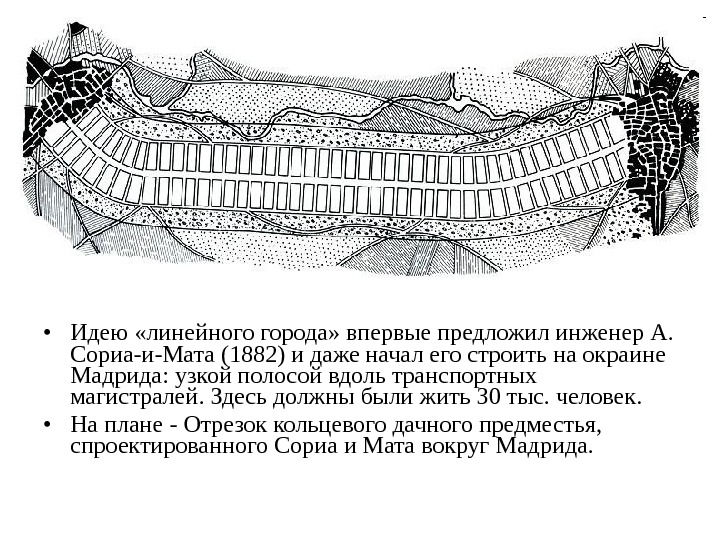 • Идею «линейного города» впервые предложил инженер А. Сориа-и-Мата (1882) и даже начал его строить на окраине Мадрида: узкой полосой вдоль транспортных магистралей. Здесь должны были жить 30 тыс. человек.

• На плане - Отрезок кольцевого дачного предместья, спроектированного Сориа и Мата вокруг Мадрида.